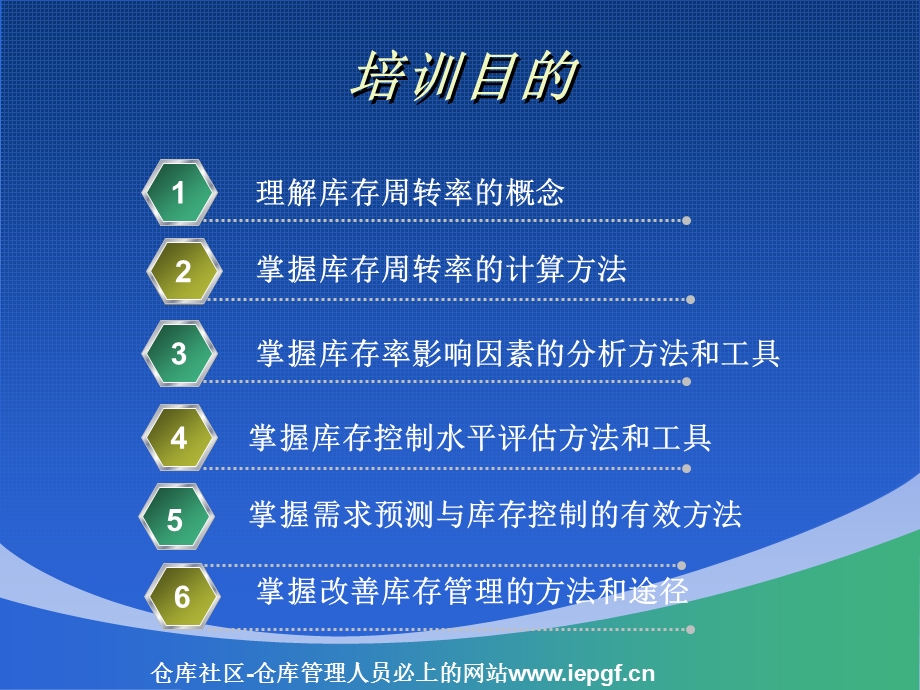 培训目的

1 理解库存周转率的概念

2 掌握库存周转率的计算方法

3 掌握库存率影响因素的分析方法和工具

4 掌握库存控制水平评估方法和工具

5 掌握需求预测与库存控制的有效方法

6 掌握改善库存管理的方法和途径

仓库社区-仓库管理人员必上的网站www.iepgf.cn